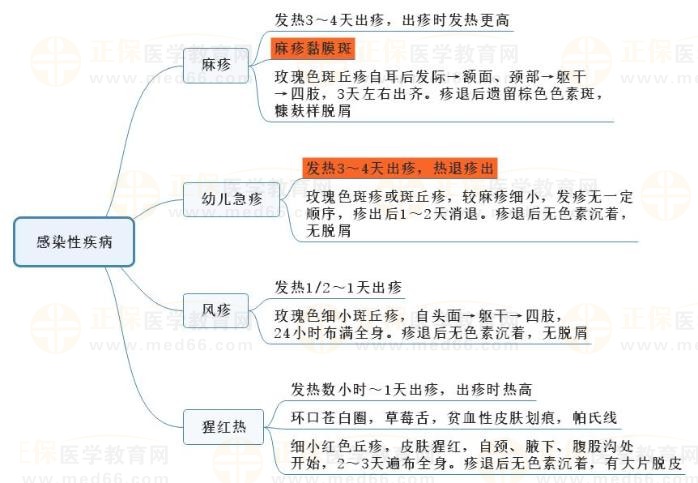 感染性疾病

麻疹

发热3～4天出疹，出疹时发热更高

麻疹黏膜斑

玫瑰色斑丘疹自耳后发际→额面、颈部→躯干→四肢，3天左右出齐。疹退后遗留棕色色素斑，糠麸样脱屑

幼儿急疹

发热3～4天出疹，热退疹出

玫瑰色斑疹或斑丘疹，较麻疹细小，发疹无一定顺序，疹出后1～2天消退。疹退后无色素沉着，无脱屑

风疹

发热1/2～1天出疹

玫瑰色细小斑丘疹，自头面→躯干→四肢，24小时布满全身。疹退后无色素沉着，无脱屑

猩红热

发热数小时～1天出疹，出疹时热高

环口苍白圈，草莓舌，贫血性皮肤划痕，帕氏线

细小红色丘疹，皮肤猩红，自颈、腋下、腹股沟处开始，2～3天遍布全身。疹退后无色素沉着，有大片脱皮

正保医学教育网
www.med66.com